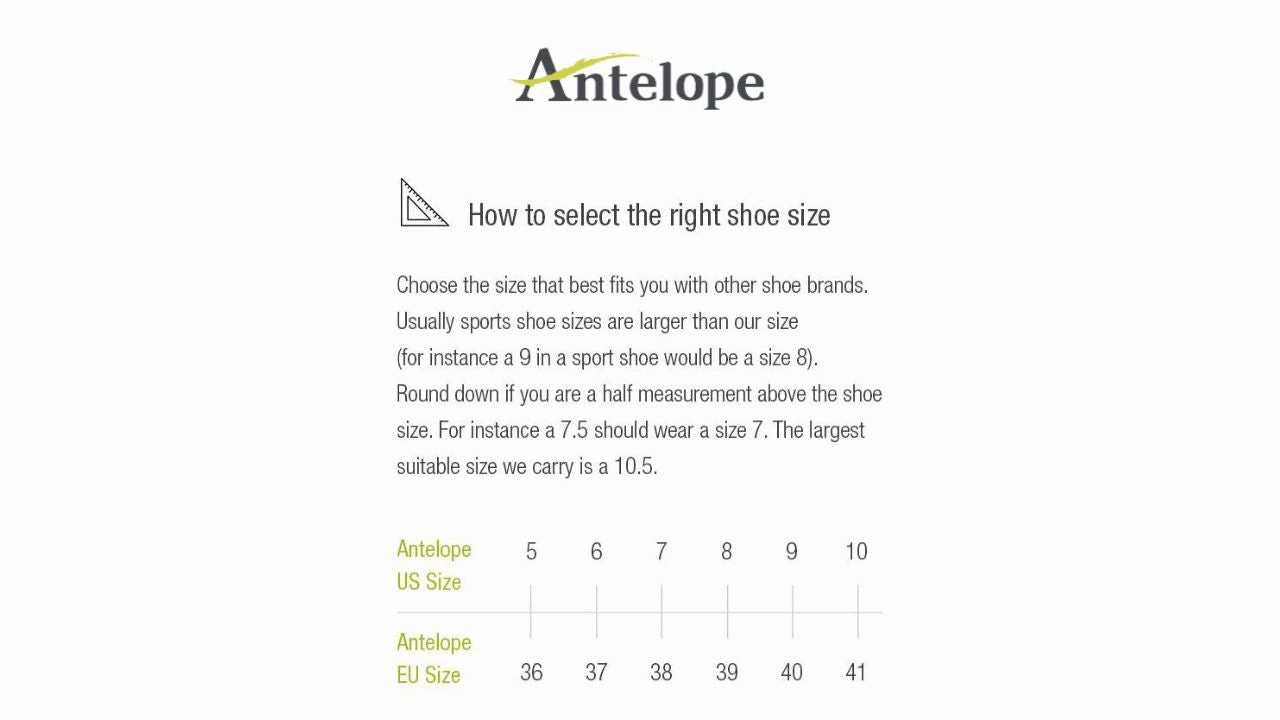 Antelope

How to select the right shoe size

Choose the size that best fits you with other shoe brands. Usually sports shoe sizes are larger than our size (for instance a 9 in a sport shoe would be a size 8). Round down if you are a half measurement above the shoe size. For instance a 7.5 should wear a size 7. The largest suitable size we carry is a 10.5.

| Antelope US Size | 5 | 6 | 7 | 8 | 9 | 10 |
|---|---|---|---|---|---|---|
| Antelope EU Size | 36 | 37 | 38 | 39 | 40 | 41 |